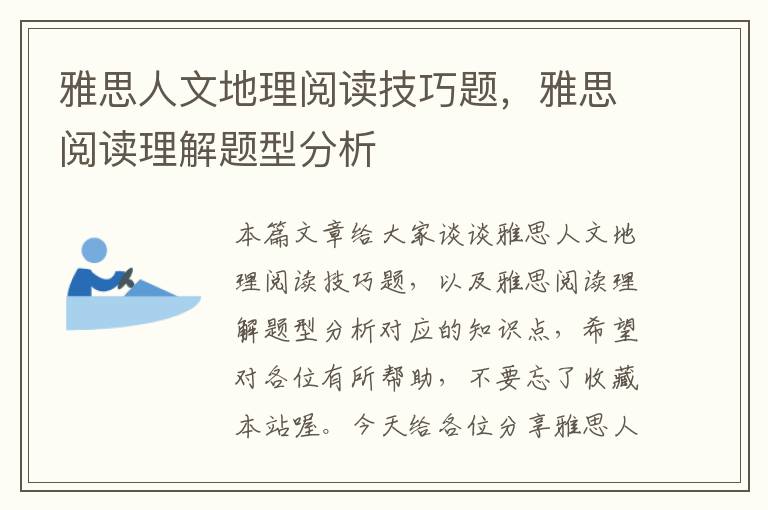 雅思人文地理阅读技巧题，雅思阅读理解题型分析

本篇文章给大家谈谈雅思人文地理阅读技巧题，以及雅思阅读理解题型分析对应的知识点，希望对各位有所帮助，不要忘了收藏本站喔。今天给各位分享雅思人